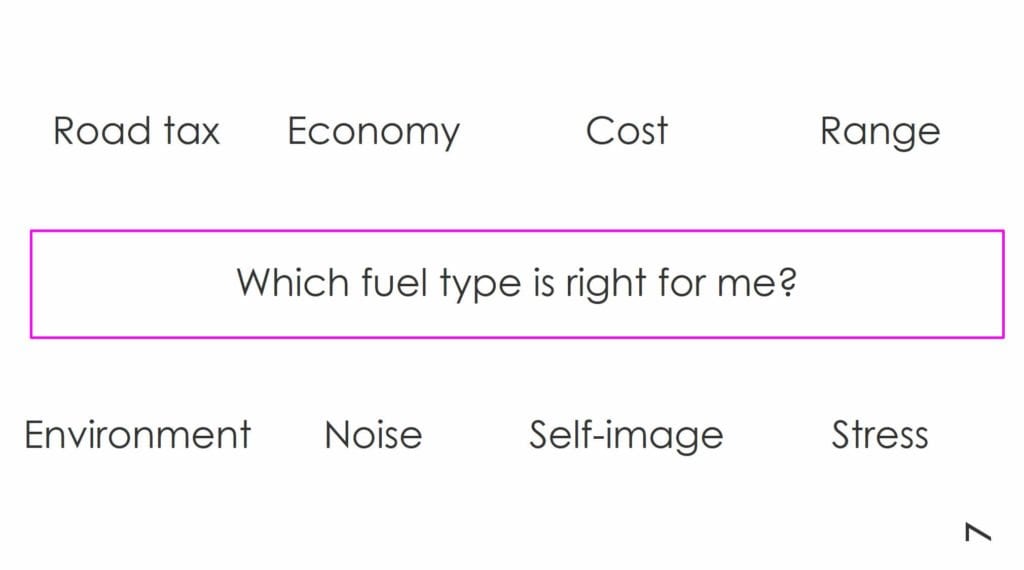 Road tax Economy Cost Range

Which fuel type is right for me?

Environment Noise Self-image Stress

7